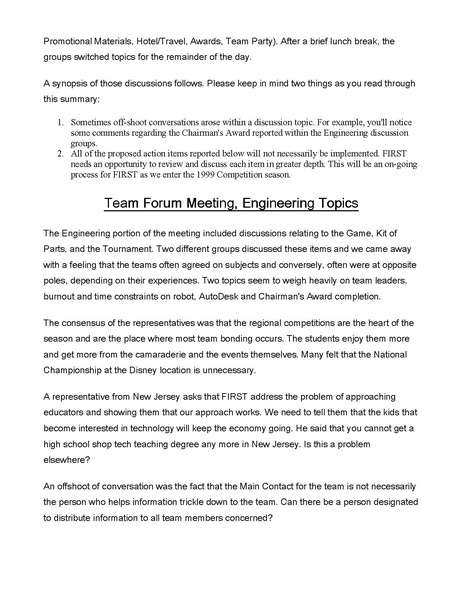 Promotional Materials, Hotel/Travel, Awards, Team Party). After a brief lunch break, the groups switched topics for the remainder of the day.

A synopsis of those discussions follows. Please keep in mind two things as you read through this summary:

1. Sometimes off-shoot conversations arose within a discussion topic. For example, you'll notice some comments regarding the Chairman's Award reported within the Engineering discussion groups.
2. All of the proposed action items reported below will not necessarily be implemented. FIRST needs an opportunity to review and discuss each item in greater depth. This will be an on-going process for FIRST as we enter the 1999 Competition season.

Team Forum Meeting, Engineering Topics

The Engineering portion of the meeting included discussions relating to the Game, Kit of Parts, and the Tournament. Two different groups discussed these items and we came away with a feeling that the teams often agreed on subjects and conversely, often were at opposite poles, depending on their experiences. Two topics seem to weigh heavily on team leaders, burnout and time constraints on robot, AutoDesk and Chairman's Award completion.

The consensus of the representatives was that the regional competitions are the heart of the season and are the place where most team bonding occurs. The students enjoy them more and get more from the camaraderie and the events themselves. Many felt that the National Championship at the Disney location is unnecessary.

A representative from New Jersey asks that FIRST address the problem of approaching educators and showing them that our approach works. We need to tell them that the kids that become interested in technology will keep the economy going. He said that you cannot get a high school shop tech teaching degree any more in New Jersey. Is this a problem elsewhere?

An offshoot of conversation was the fact that the Main Contact for the team is not necessarily the person who helps information trickle down to the team. Can there be a person designated to distribute information to all team members concerned?